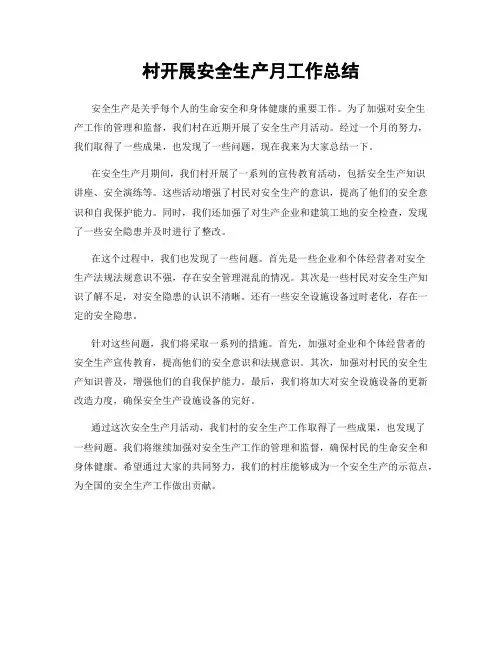 村开展安全生产月工作总结

安全生产是关乎每个人的生命安全和身体健康的重要工作。为了加强对安全生产工作的管理和监督，我们村在近期开展了安全生产月活动。经过一个月的努力，我们取得了一些成果，也发现了一些问题，现在我来为大家总结一下。

在安全生产月期间，我们村开展了一系列的宣传教育活动，包括安全生产知识讲座、安全演练等。这些活动增强了村民对安全生产的意识，提高了他们的安全意识和自我保护能力。同时，我们还加强了对生产企业和建筑工地的安全检查，发现了一些安全隐患并及时进行了整改。

在这个过程中，我们也发现了一些问题。首先是一些企业和个体经营者对安全生产法规法规意识不强，存在安全管理混乱的情况。其次是一些村民对安全生产知识了解不足，对安全隐患的认识不清晰。还有一些安全设施设备过时老化，存在一定的安全隐患。

针对这些问题，我们将采取一系列的措施。首先，加强对企业和个体经营者的安全生产宣传教育，提高他们的安全意识和法规意识。其次，加强对村民的安全生产知识普及，增强他们的自我保护能力。最后，我们将加大对安全设施设备的更新改造力度，确保安全生产设施设备的完好。

通过这次安全生产月活动，我们村的安全生产工作取得了一些成果，也发现了一些问题。我们将继续加强对安全生产工作的管理和监督，确保村民的生命安全和身体健康。希望通过大家的共同努力，我们的村庄能够成为一个安全生产的示范点，为全国的安全生产工作做出贡献。